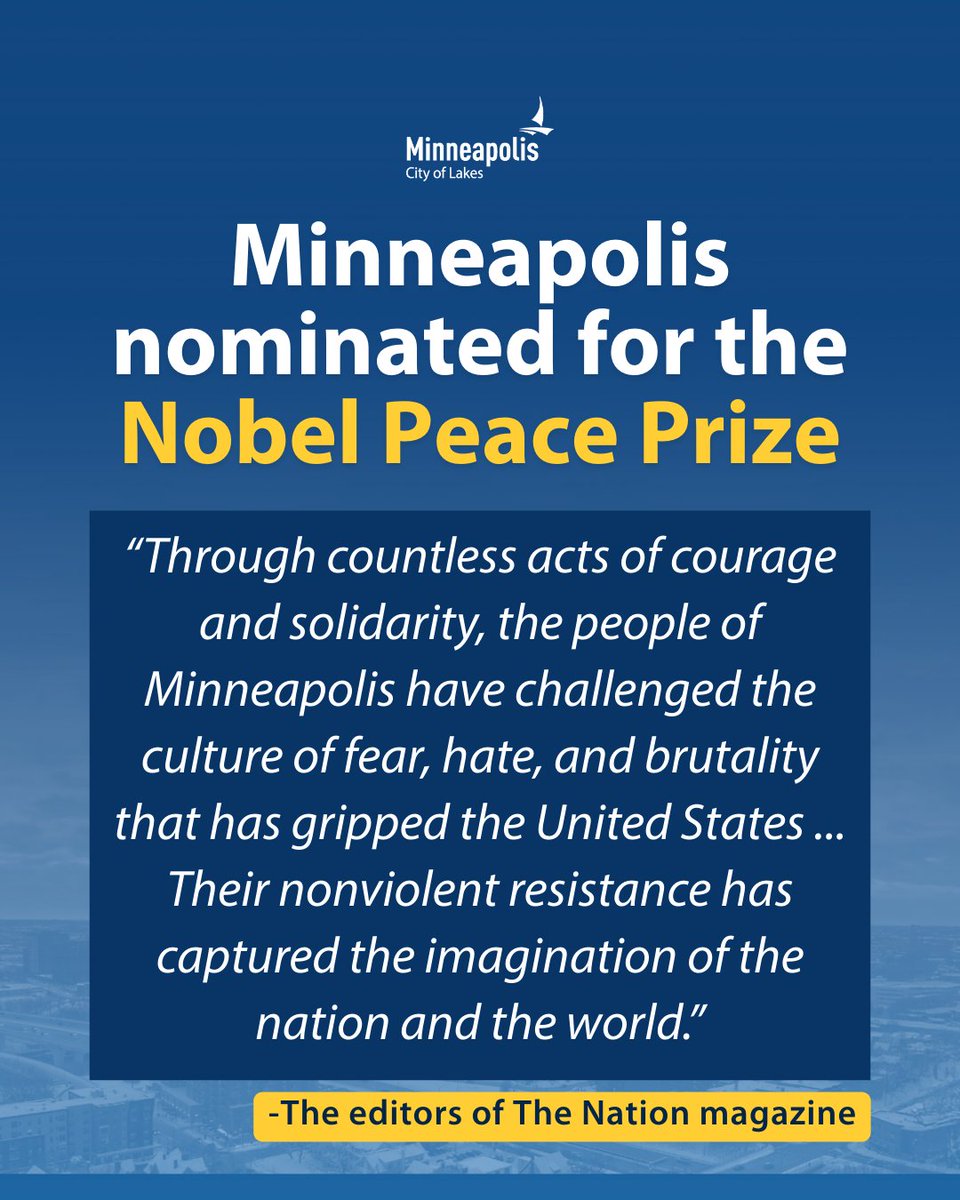 Minneapolis
City of Lakes

Minneapolis nominated for the Nobel Peace Prize

“Through countless acts of courage and solidarity, the people of Minneapolis have challenged the culture of fear, hate, and brutality that has gripped the United States ... Their nonviolent resistance has captured the imagination of the nation and the world.”

-The editors of The Nation magazine